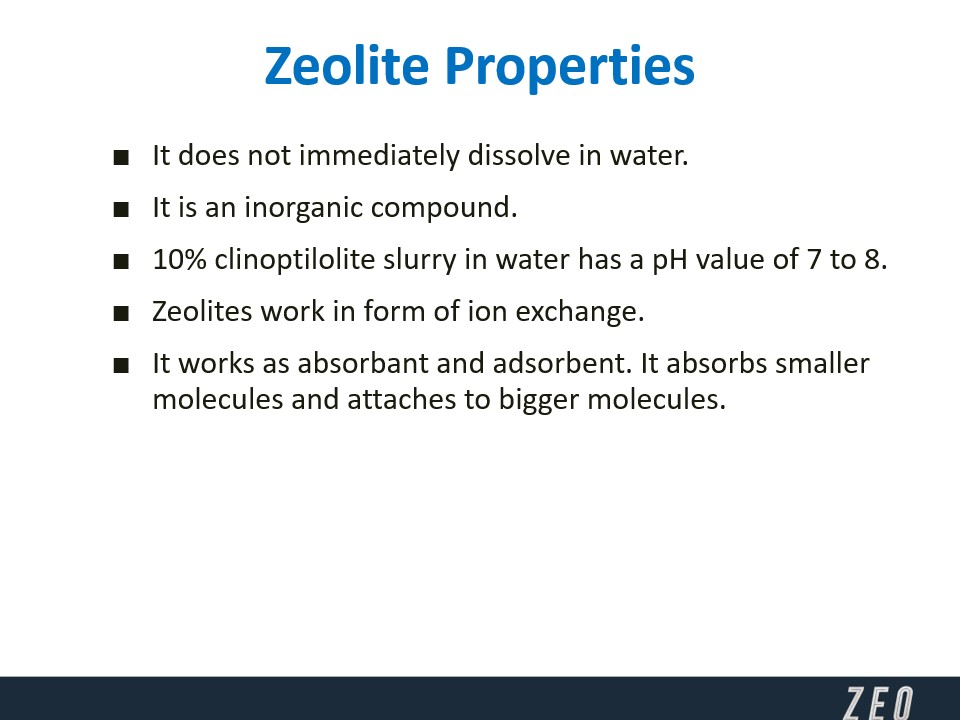 Zeolite Properties

■ It does not immediately dissolve in water.

■ It is an inorganic compound.

■ 10% clinoptilolite slurry in water has a pH value of 7 to 8.

■ Zeolites work in form of ion exchange.

■ It works as absorbant and adsorbent. It absorbs smaller molecules and attaches to bigger molecules.

ZEO